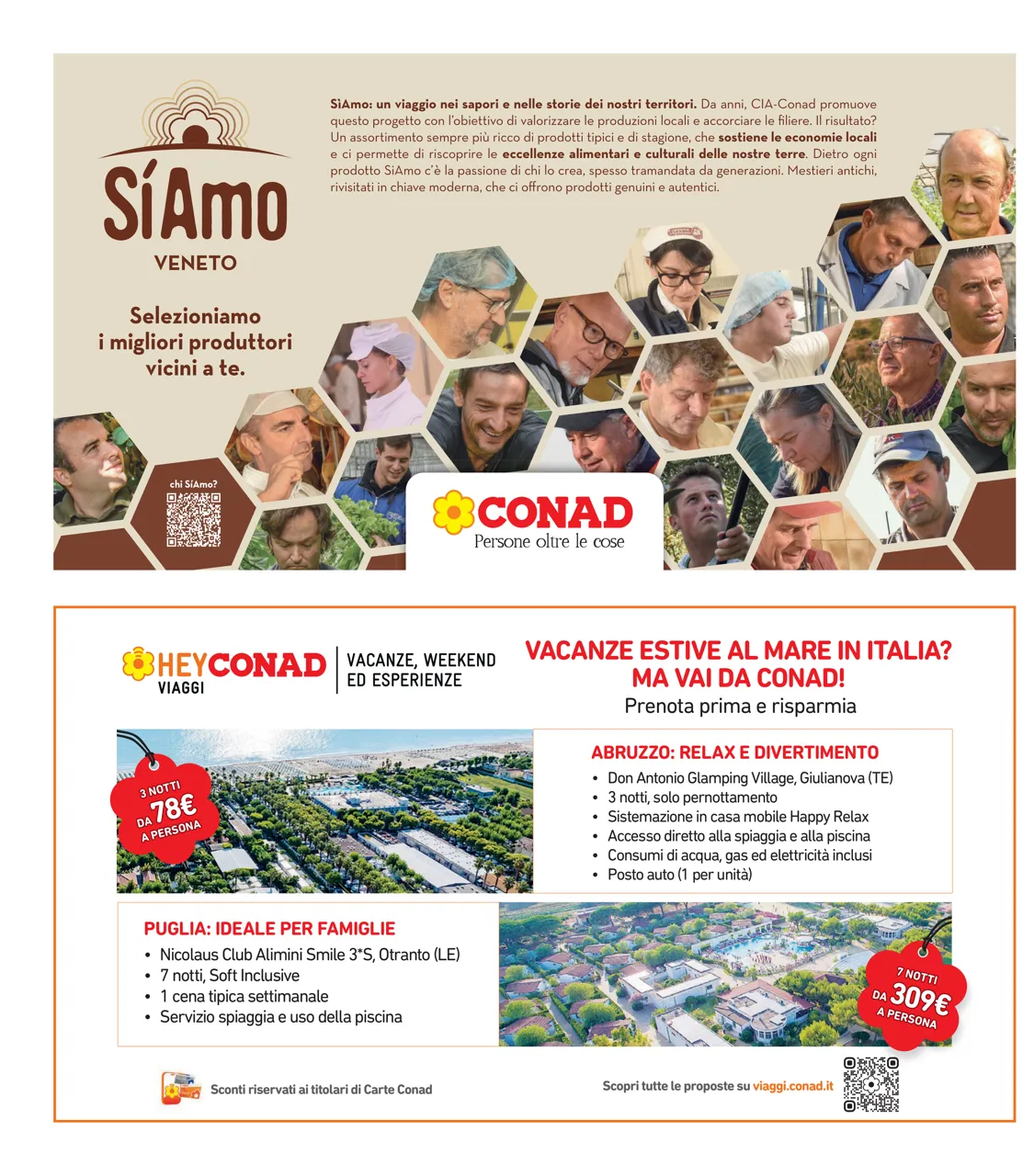 SíAmo
VENETO

Selezioniamo i migliori produttori vicini a te.

SìAmo: un viaggio nei sapori e nelle storie dei nostri territori. Da anni, CIA-Conad promuove questo progetto con l'obiettivo di valorizzare le produzioni locali e accorciare le filiere. Il risultato? Un assortimento sempre più ricco di prodotti tipici e di stagione, che sostiene le economie locali e ci permette di riscoprire le eccellenze alimentari e culturali delle nostre terre. Dietro ogni prodotto SìAmo c'è la passione di chi lo crea, spesso tramandata da generazioni. Mestieri antichi, rivisitati in chiave moderna, che ci offrono prodotti genuini e autentici.

chi SíAmo?

CONAD
Persone oltre le cose

HEYCONAD VIAGGI
VACANZE, WEEKEND ED ESPERIENZE

VACANZE ESTIVE AL MARE IN ITALIA? MA VAI DA CONAD!
Prenota prima e risparmia

3 NOTTI DA 78€ A PERSONA

ABRUZZO: RELAX E DIVERTIMENTO
• Don Antonio Glamping Village, Giulianova (TE)
• 3 notti, solo pernottamento
• Sistemazione in casa mobile Happy Relax
• Accesso diretto alla spiaggia e alla piscina
• Consumi di acqua, gas ed elettricità inclusi
• Posto auto (1 per unità)

PUGLIA: IDEALE PER FAMIGLIE
• Nicolaus Club Alimini Smile 3*S, Otranto (LE)
• 7 notti, Soft Inclusive
• 1 cena tipica settimanale
• Servizio spiaggia e uso della piscina

7 NOTTI DA 309€ A PERSONA

Sconti riservati ai titolari di Carte Conad

Scopri tutte le proposte su viaggi.conad.it